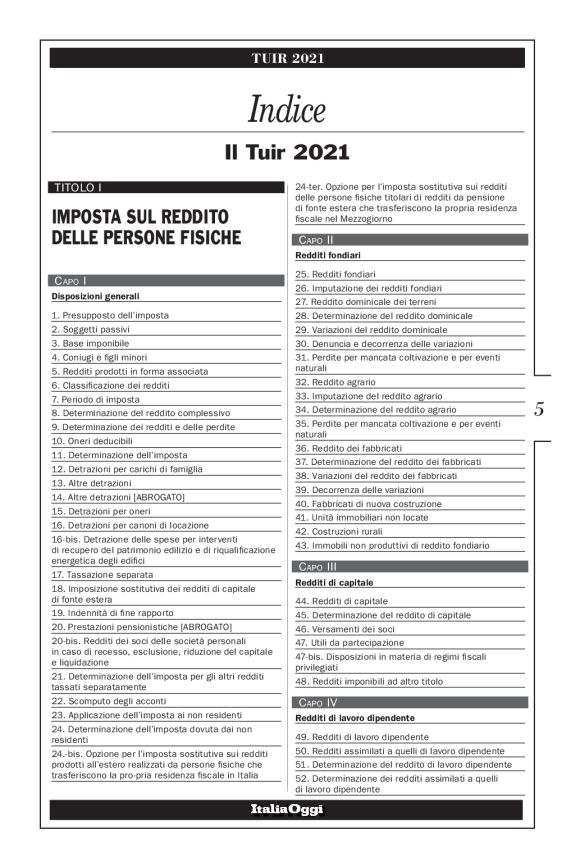 TUIR 2021

Indice

Il Tuir 2021

TITOLO I

IMPOSTA SUL REDDITO DELLE PERSONE FISICHE

CAPO I

Disposizioni generali

1. Presupposto dell'imposta
2. Soggetti passivi
3. Base imponibile
4. Coniugi e figli minori
5. Redditi prodotti in forma associata
6. Classificazione dei redditi
7. Periodo di imposta
8. Determinazione del reddito complessivo
9. Determinazione dei redditi e delle perdite
10. Oneri deducibili
11. Determinazione dell'imposta
12. Detrazioni per carichi di famiglia
13. Altre detrazioni
14. Altre detrazioni [ABROGATO]
15. Detrazioni per oneri
16. Detrazioni per canoni di locazione
16-bis. Detrazione delle spese per interventi di recupero del patrimonio edilizio e di riqualificazione energetica degli edifici
17. Tassazione separata
18. Imposizione sostitutiva dei redditi di capitale di fonte estera
19. Indennità di fine rapporto
20. Prestazioni pensionistiche [ABROGATO]
20-bis. Redditi dei soci delle società personali in caso di recesso, esclusione, riduzione del capitale e liquidazione
21. Determinazione dell'imposta per gli altri redditi tassati separatamente
22. Scomputo degli acconti
23. Applicazione dell'imposta ai non residenti
24. Determinazione dell'imposta dovuta dai non residenti
24.-bis. Opzione per l'imposta sostitutiva sui redditi prodotti all'estero realizzati da persone fisiche che trasferiscono la pro-pria residenza fiscale in Italia
24-ter. Opzione per l'imposta sostitutiva sui redditi delle persone fisiche titolari di redditi da pensione di fonte estera che trasferiscono la propria residenza fiscale nel Mezzogiorno

CAPO II

Redditi fondiari

25. Redditi fondiari
26. Imputazione dei redditi fondiari
27. Reddito dominicale dei terreni
28. Determinazione del reddito dominicale
29. Variazioni del reddito dominicale
30. Denuncia e decorrenza delle variazioni
31. Perdite per mancata coltivazione e per eventi naturali
32. Reddito agrario
33. Imputazione del reddito agrario
34. Determinazione del reddito agrario
35. Perdite per mancata coltivazione e per eventi naturali
36. Reddito dei fabbricati
37. Determinazione del reddito dei fabbricati
38. Variazioni del reddito dei fabbricati
39. Decorrenza delle variazioni
40. Fabbricati di nuova costruzione
41. Unità immobiliari non locate
42. Costruzioni rurali
43. Immobili non produttivi di reddito fondiario

CAPO III

Redditi di capitale

44. Redditi di capitale
45. Determinazione del reddito di capitale
46. Versamenti dei soci
47. Utili da partecipazione
47-bis. Disposizioni in materia di regimi fiscali privilegiati
48. Redditi imponibili ad altro titolo

CAPO IV

Redditi di lavoro dipendente

49. Redditi di lavoro dipendente
50. Redditi assimilati a quelli di lavoro dipendente
51. Determinazione del reddito di lavoro dipendente
52. Determinazione dei redditi assimilati a quelli di lavoro dipendente

5

ItaliaOggi